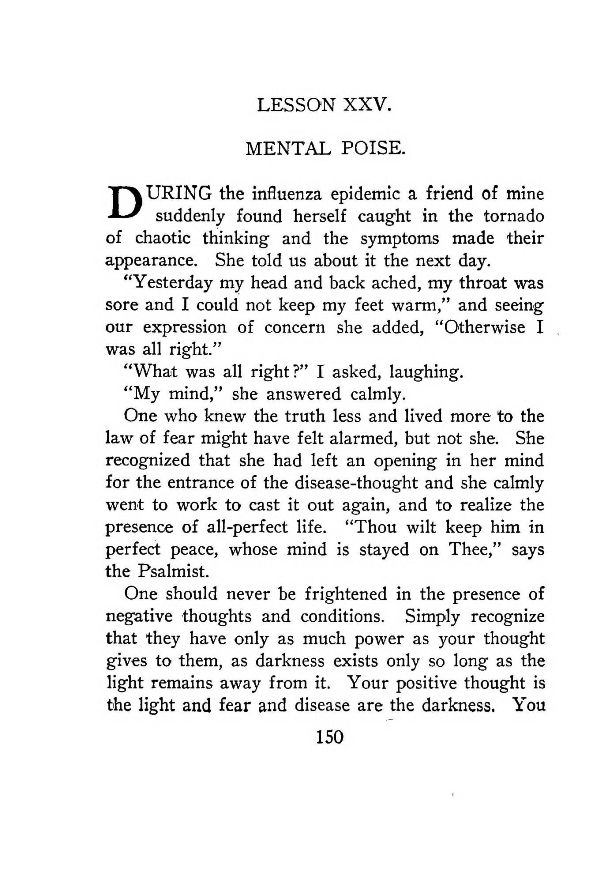 LESSON XXV.

MENTAL POISE.

DURING the influenza epidemic a friend of mine suddenly found herself caught in the tornado of chaotic thinking and the symptoms made their appearance. She told us about it the next day.

"Yesterday my head and back ached, my throat was sore and I could not keep my feet warm," and seeing our expression of concern she added, "Otherwise I was all right."

"What was all right?" I asked, laughing.

"My mind," she answered calmly.

One who knew the truth less and lived more to the law of fear might have felt alarmed, but not she. She recognized that she had left an opening in her mind for the entrance of the disease-thought and she calmly went to work to cast it out again, and to realize the presence of all-perfect life. "Thou wilt keep him in perfect peace, whose mind is stayed on Thee," says the Psalmist.

One should never be frightened in the presence of negative thoughts and conditions. Simply recognize that they have only as much power as your thought gives to them, as darkness exists only so long as the light remains away from it. Your positive thought is the light and fear and disease are the darkness. You

150